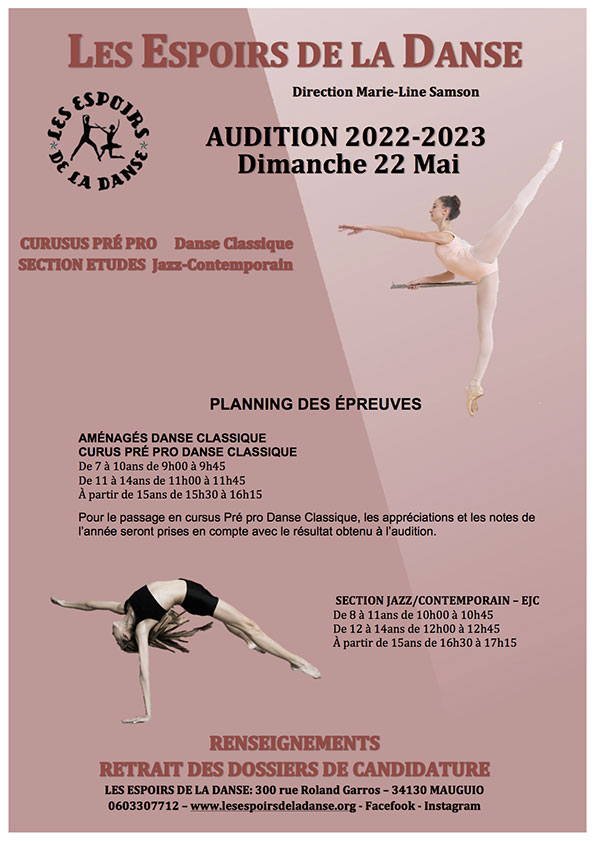 LES ESPOIRS DE LA DANSE

Direction Marie-Line Samson

LES ESPOIRS DE LA DANSE

AUDITION 2022-2023
Dimanche 22 Mai

CURUSUS PRÉ PRO Danse Classique
SECTION ETUDES Jazz-Contemporain

PLANNING DES ÉPREUVES

AMÉNAGÉS DANSE CLASSIQUE
CURUS PRÉ PRO DANSE CLASSIQUE
De 7 à 10ans de 9h00 à 9h45
De 11 à 14ans de 11h00 à 11h45
À partir de 15ans de 15h30 à 16h15

Pour le passage en cursus Pré pro Danse Classique, les appréciations et les notes de l'année seront prises en compte avec le résultat obtenu à l'audition.

SECTION JAZZ/CONTEMPORAIN – EJC
De 8 à 11ans de 10h00 à 10h45
De 12 à 14ans de 12h00 à 12h45
À partir de 15ans de 16h30 à 17h15

RENSEIGNEMENTS
RETRAIT DES DOSSIERS DE CANDIDATURE
LES ESPOIRS DE LA DANSE: 300 rue Roland Garros – 34130 MAUGUIO
0603307712 – www.lesespoirsdeladanse.org - Facefook - Instagram